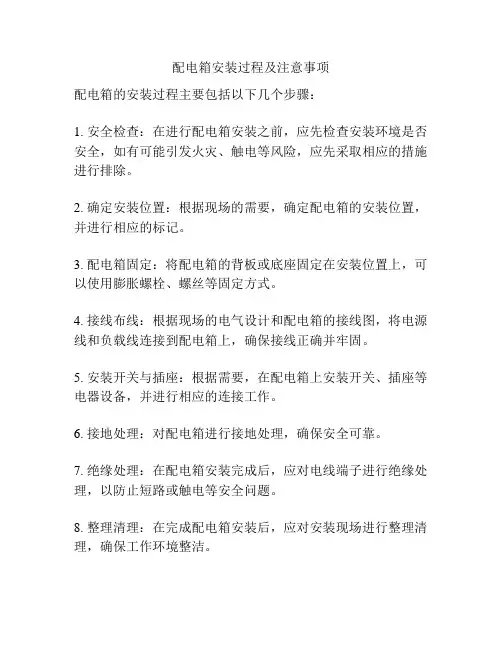 配电箱安装过程及注意事项

配电箱的安装过程主要包括以下几个步骤：

1. 安全检查：在进行配电箱安装之前，应先检查安装环境是否安全，如有可能引发火灾、触电等风险，应先采取相应的措施进行排除。

2. 确定安装位置：根据现场的需要，确定配电箱的安装位置，并进行相应的标记。

3. 配电箱固定：将配电箱的背板或底座固定在安装位置上，可以使用膨胀螺栓、螺丝等固定方式。

4. 接线布线：根据现场的电气设计和配电箱的接线图，将电源线和负载线连接到配电箱上，确保接线正确并牢固。

5. 安装开关与插座：根据需要，在配电箱上安装开关、插座等电器设备，并进行相应的连接工作。

6. 接地处理：对配电箱进行接地处理，确保安全可靠。

7. 绝缘处理：在配电箱安装完成后，应对电线端子进行绝缘处理，以防止短路或触电等安全问题。

8. 整理清理：在完成配电箱安装后，应对安装现场进行整理清理，确保工作环境整洁。